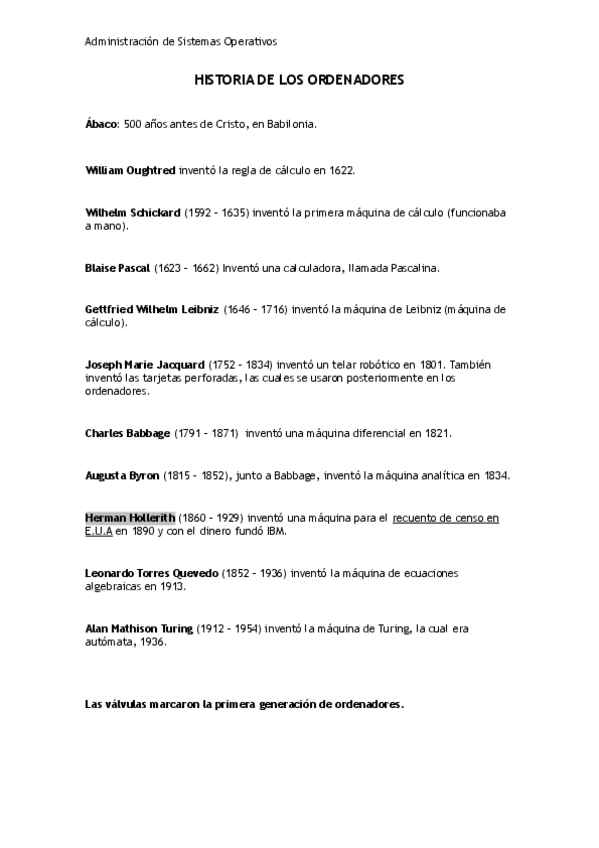 Administración de Sistemas Operativos

HISTORIA DE LOS ORDENADORES

Ábaco: 500 años antes de Cristo, en Babilonia.

William Oughtred inventó la regla de cálculo en 1622.

Wilhelm Schickard (1592 – 1635) inventó la primera máquina de cálculo (funcionaba a mano).

Blaise Pascal (1623 – 1662) Inventó una calculadora, llamada Pascalina.

Gettfried Wilhelm Leibniz (1646 – 1716) inventó la máquina de Leibniz (máquina de cálculo).

Joseph Marie Jacquard (1752 – 1834) inventó un telar robótico en 1801. También inventó las tarjetas perforadas, las cuales se usaron posteriormente en los ordenadores.

Charles Babbage (1791 – 1871) inventó una máquina diferencial en 1821.

Augusta Byron (1815 – 1852), junto a Babbage, inventó la máquina analítica en 1834.

Herman Hollerith (1860 – 1929) inventó una máquina para el recuento de censo en E.U.A en 1890 y con el dinero fundó IBM.

Leonardo Torres Quevedo (1852 – 1936) inventó la máquina de ecuaciones algebraicas en 1913.

Alan Mathison Turing (1912 – 1954) inventó la máquina de Turing, la cual era autómata, 1936.

Las válvulas marcaron la primera generación de ordenadores.